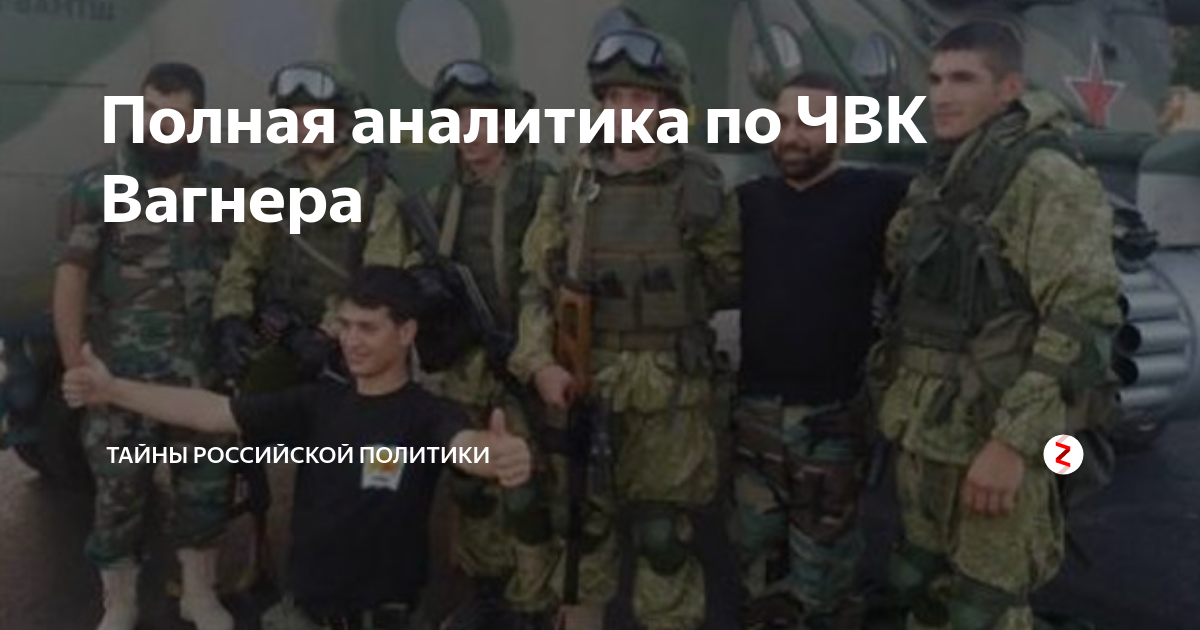 Полная аналитика по ЧВК Вагнера

ТАЙНЫ РОССИЙСКОЙ ПОЛИТИКИ